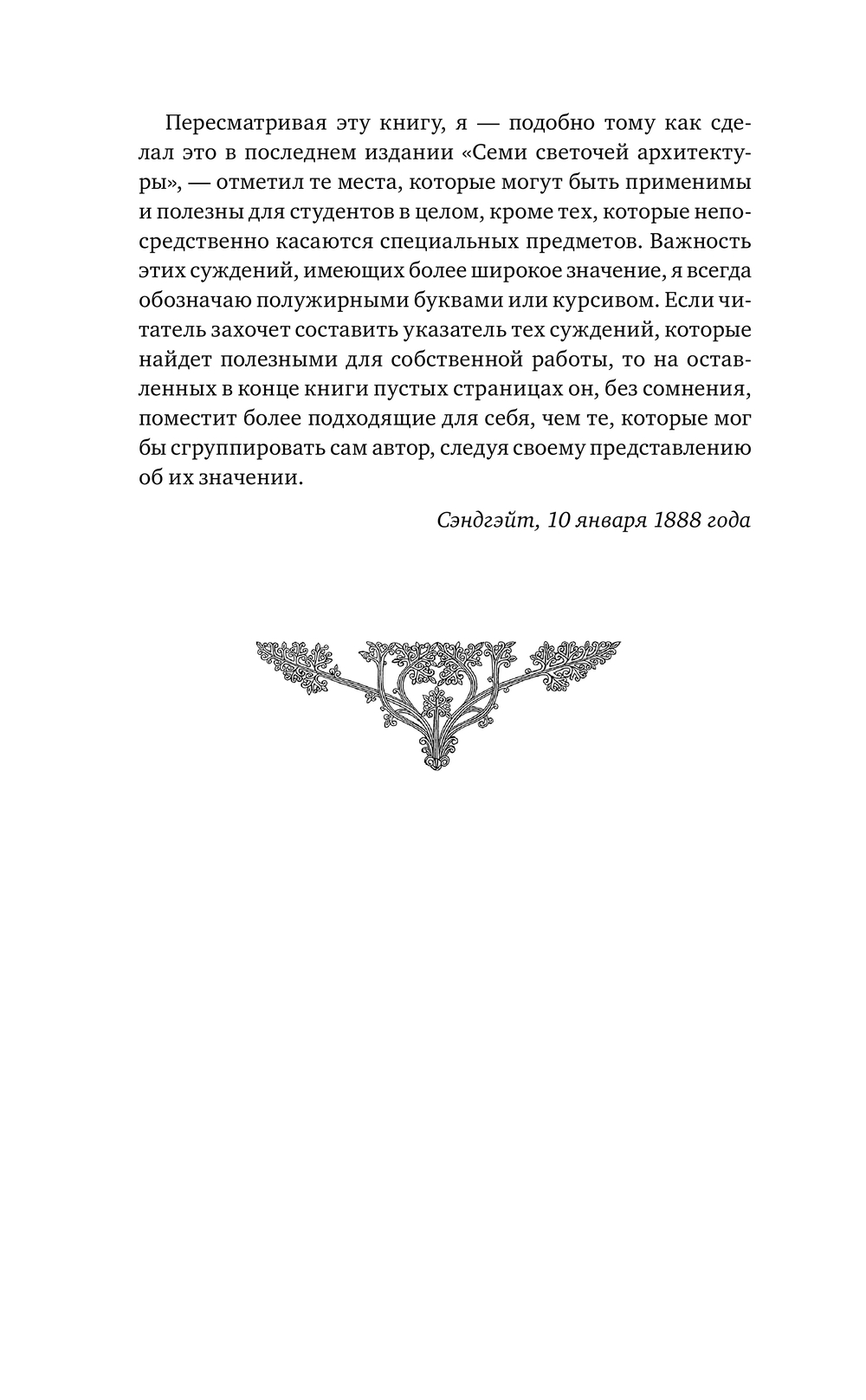 Пересматривая эту книгу, я — подобно тому как сделал это в последнем издании «Семи светочей архитектуры», — отметил те места, которые могут быть применимы и полезны для студентов в целом, кроме тех, которые непосредственно касаются специальных предметов. Важность этих суждений, имеющих более широкое значение, я всегда обозначаю полужирными буквами или курсивом. Если читатель захочет составить указатель тех суждений, которые найдет полезными для собственной работы, то на оставленных в конце книги пустых страницах он, без сомнения, поместит более подходящие для себя, чем те, которые мог бы сгруппировать сам автор, следуя своему представлению об их значении.

Сэндгэйт, 10 января 1888 года